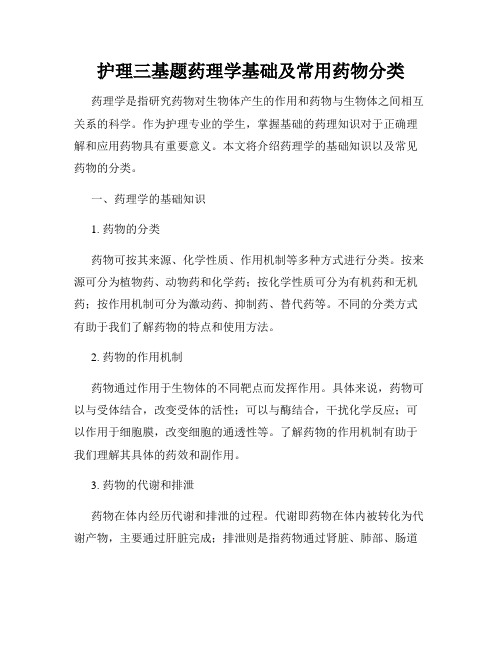 护理三基题药理学基础及常用药物分类

药理学是指研究药物对生物体产生的作用和药物与生物体之间相互关系的科学。作为护理专业的学生，掌握基础的药理知识对于正确理解和应用药物具有重要意义。本文将介绍药理学的基础知识以及常见药物的分类。

一、药理学的基础知识

1. 药物的分类

药物可按其来源、化学性质、作用机制等多种方式进行分类。按来源可分为植物药、动物药和化学药；按化学性质可分为有机药和无机药；按作用机制可分为激动药、抑制药、替代药等。不同的分类方式有助于我们了解药物的特点和使用方法。

2. 药物的作用机制

药物通过作用于生物体的不同靶点而发挥作用。具体来说，药物可以与受体结合，改变受体的活性；可以与酶结合，干扰化学反应；可以作用于细胞膜，改变细胞的通透性等。了解药物的作用机制有助于我们理解其具体的药效和副作用。

3. 药物的代谢和排泄

药物在体内经历代谢和排泄的过程。代谢即药物在体内被转化为代谢产物，主要通过肝脏完成；排泄则是指药物通过肾脏、肺部、肠道